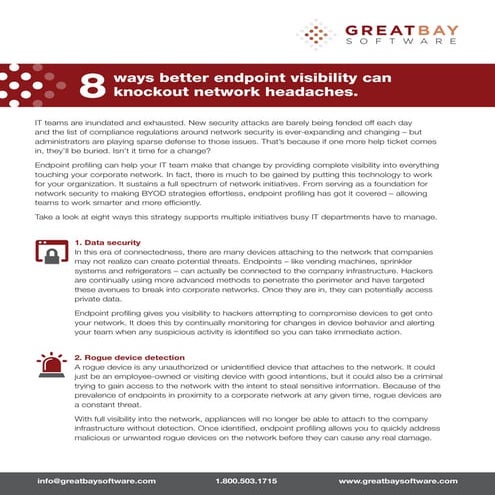 GREATBAY SOFTWARE

8 ways better endpoint visibility can knockout network headaches.

IT teams are inundated and exhausted. New security attacks are barely being fended off each day and the list of compliance regulations around network security is ever-expanding and changing – but administrators are playing sparse defense to those issues. That's because if one more help ticket comes in, they'll be buried. Isn't it time for a change?

Endpoint profiling can help your IT team make that change by providing complete visibility into everything touching your corporate network. In fact, there is much to be gained by putting this technology to work for your organization. It sustains a full spectrum of network initiatives. From serving as a foundation for network security to making BYOD strategies effortless, endpoint profiling has got it covered – allowing teams to work smarter and more efficiently.

Take a look at eight ways this strategy supports multiple initiatives busy IT departments have to manage.

1. Data security
In this era of connectedness, there are many devices attaching to the network that companies may not realize can create potential threats. Endpoints – like vending machines, sprinkler systems and refrigerators – can actually be connected to the company infrastructure. Hackers are continually using more advanced methods to penetrate the perimeter and have targeted these avenues to break into corporate networks. Once they are in, they can potentially access private data.

Endpoint profiling gives you visibility to hackers attempting to compromise devices to get onto your network. It does this by continually monitoring for changes in device behavior and alerting your team when any suspicious activity is identified so you can take immediate action.

2. Rogue device detection
A rogue device is any unauthorized or unidentified device that attaches to the network. It could just be an employee-owned or visiting device with good intentions, but it could also be a criminal trying to gain access to the network with the intent to steal sensitive information. Because of the prevalence of endpoints in proximity to a corporate network at any given time, rogue devices are a constant threat.

With full visibility into the network, appliances will no longer be able to attach to the company infrastructure without detection. Once identified, endpoint profiling allows you to quickly address malicious or unwanted rogue devices on the network before they can cause any real damage.

info@greatbaysoftware.com 1.800.503.1715 www.greatbaysoftware.com